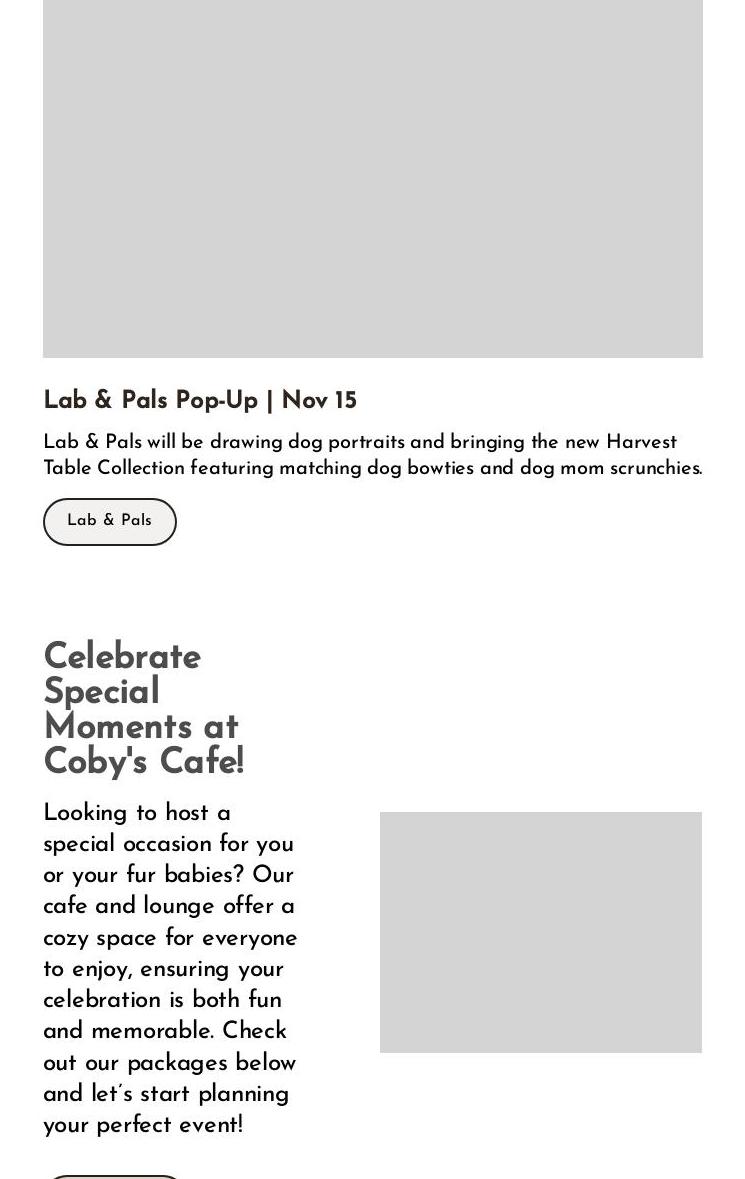 Lab & Pals Pop-Up | Nov 15

Lab & Pals will be drawing dog portraits and bringing the new Harvest Table Collection featuring matching dog bowties and dog mom scrunchies.

Lab & Pals

Celebrate Special Moments at Coby's Cafe!

Looking to host a special occasion for you or your fur babies? Our cafe and lounge offer a cozy space for everyone to enjoy, ensuring your celebration is both fun and memorable. Check out our packages below and let's start planning your perfect event!